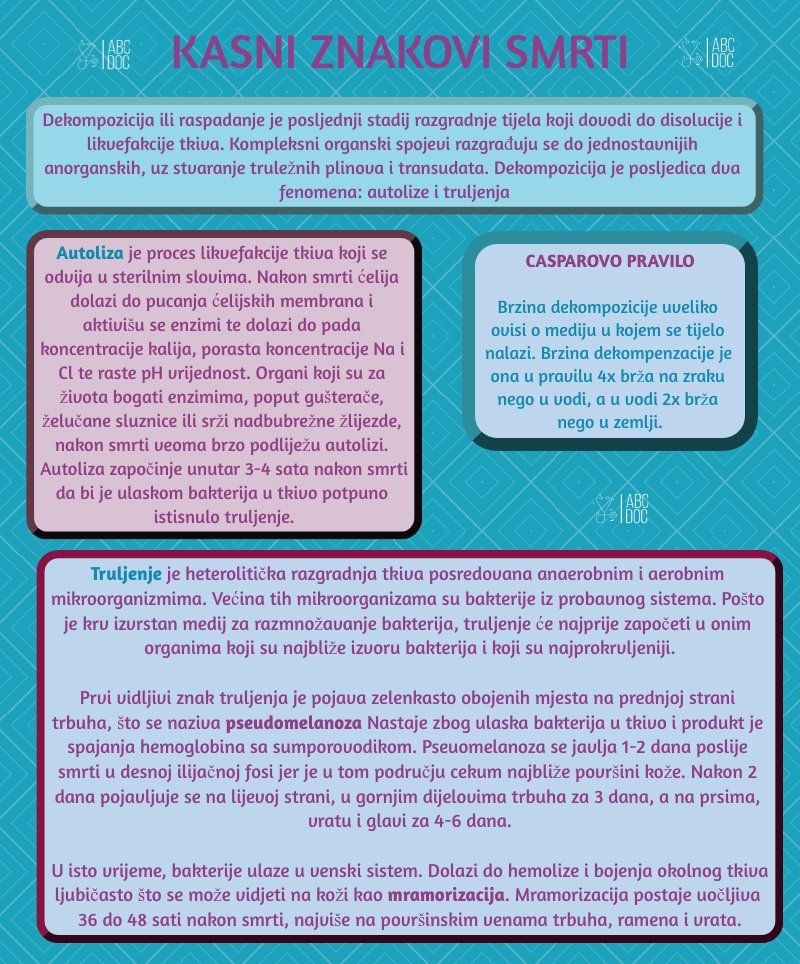 ABC DOC

KASNI ZNAKOVI SMRTI

ABC DOC

Dekompozicija ili raspadanje je posljednji stadij razgradnje tijela koji dovodi do disolucije i likvefakcije tkiva. Kompleksni organski spojevi razgrađuju se do jednostavnijih anorganskih, uz stvaranje truležnih plinova i transudata. Dekompozicija je posljedica dva fenomena: autolize i truljenja

Autoliza je proces likvefakcije tkiva koji se odvija u sterilnim slovima. Nakon smrti ćelija dolazi do pucanja ćelijskih membrana i aktivišu se enzimi te dolazi do pada koncentracije kalija, porasta koncentracije Na i Cl te raste pH vrijednost. Organi koji su za života bogati enzimima, poput gušterače, želučane sluznice ili srži nadbubrežne žlijezde, nakon smrti veoma brzo podliježu autolizi. Autoliza započinje unutar 3-4 sata nakon smrti da bi je ulaskom bakterija u tkivo potpuno istisnulo truljenje.

CASPAROVO PRAVILO

Brzina dekompozicije uveliko ovisi o mediju u kojem se tijelo nalazi. Brzina dekompenzacije je ona u pravilu 4x brža na zraku nego u vodi, a u vodi 2x brža nego u zemlji.

ABC DOC

Truljenje je heterolitička razgradnja tkiva posredovana anaerobnim i aerobnim mikroorganizmima. Većina tih mikroorganizama su bakterije iz probavnog sistema. Pošto je krv izvrstan medij za razmnožavanje bakterija, truljenje će najprije započeti u onim organima koji su najbliže izvoru bakterija i koji su najprokrvljeniji.

Prvi vidljivi znak truljenja je pojava zelenkasto obojenih mjesta na prednjoj strani trbuha, što se naziva pseudomelanoza Nastaje zbog ulaska bakterija u tkivo i produkt je spajanja hemoglobina sa sumporovodikom. Pseuomelanoza se javlja 1-2 dana poslije smrti u desnoj ilijačnoj fosi jer je u tom području cekum najbliže površini kože. Nakon 2 dana pojavljuje se na lijevoj strani, u gornjim dijelovima trbuha za 3 dana, a na prsima, vratu i glavi za 4-6 dana.

U isto vrijeme, bakterije ulaze u venski sistem. Dolazi do hemolize i bojenja okolnog tkiva ljubičasto što se može vidjeti na koži kao mramorizacija. Mramorizacija postaje uočljiva 36 do 48 sati nakon smrti, najviše na površinskim venama trbuha, ramena i vrata.